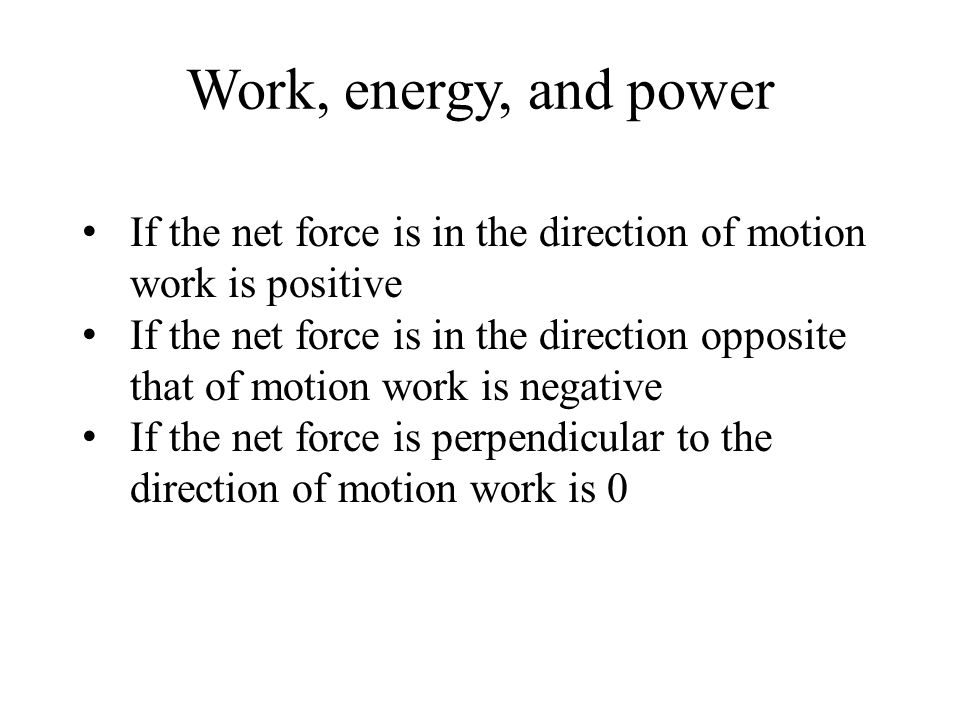 Work, energy, and power

• If the net force is in the direction of motion work is positive
• If the net force is in the direction opposite that of motion work is negative
• If the net force is perpendicular to the direction of motion work is 0